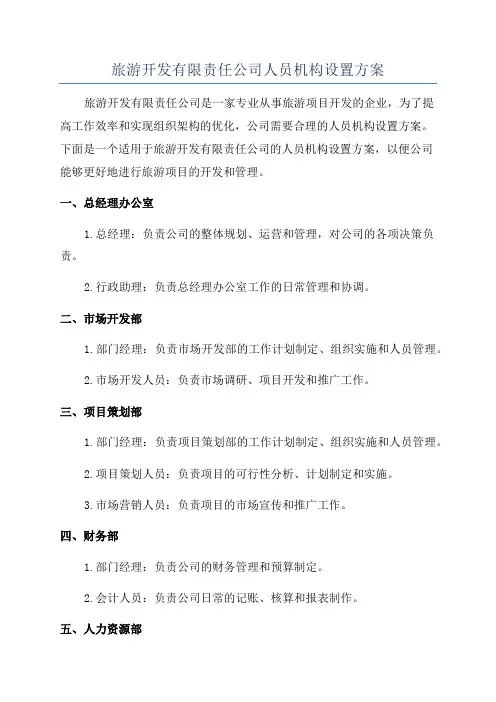 旅游开发有限责任公司人员机构设置方案

旅游开发有限责任公司是一家专业从事旅游项目开发的企业，为了提高工作效率和实现组织架构的优化，公司需要合理的人员机构设置方案。下面是一个适用于旅游开发有限责任公司的人员机构设置方案，以便公司能够更好地进行旅游项目的开发和管理。

一、总经理办公室

1.总经理：负责公司的整体规划、运营和管理，对公司的各项决策负责。

2.行政助理：负责总经理办公室工作的日常管理和协调。

二、市场开发部

1.部门经理：负责市场开发部的工作计划制定、组织实施和人员管理。

2.市场开发人员：负责市场调研、项目开发和推广工作。

三、项目策划部

1.部门经理：负责项目策划部的工作计划制定、组织实施和人员管理。

2.项目策划人员：负责项目的可行性分析、计划制定和实施。

3.市场营销人员：负责项目的市场宣传和推广工作。

四、财务部

1.部门经理：负责公司的财务管理和预算制定。

2.会计人员：负责公司日常的记账、核算和报表制作。

五、人力资源部